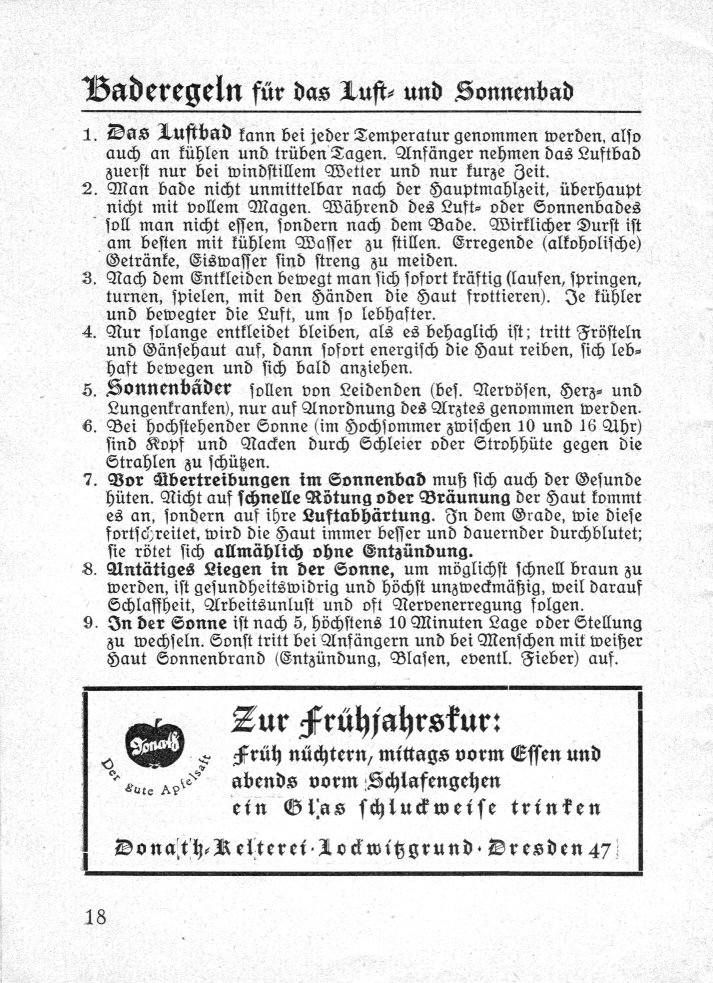 Baderegeln für das Luft- und Sonnenbad

1. Das Luftbad kann bei jeder Temperatur genommen werden, also auch an kühlen und trüben Tagen. Anfänger nehmen das Luftbad zuerst nur bei windstillem Wetter und nur kurze Zeit.
2. Man bade nicht unmittelbar nach der Hauptmahlzeit, überhaupt nicht mit vollem Magen. Während des Luft- oder Sonnenbades soll man nicht essen, sondern nach dem Bade. Wirklicher Durst ist am besten mit kühlem Wasser zu stillen. Erregende (alkoholische) Getränke, Eiswasser sind streng zu meiden.
3. Nach dem Entkleiden bewegt man sich sofort kräftig (laufen, springen, turnen, spielen, mit den Händen die Haut frottieren). Je kühler und bewegter die Luft, um so lebhafter.
4. Nur solange entkleidet bleiben, als es behaglich ist; tritt Frösteln und Gänsehaut auf, dann sofort energisch die Haut reiben, sich lebhaft bewegen und sich bald anziehen.
5. Sonnenbäder sollen von Leidenden (bes. Nervösen, Herz- und Lungenkranken), nur auf Anordnung des Arztes genommen werden.
6. Bei hochstehender Sonne (im Hochsommer zwischen 10 und 16 Uhr) sind Kopf und Nacken durch Schleier oder Strohhüte gegen die Strahlen zu schützen.
7. Vor Übertreibungen im Sonnenbad muß sich auch der Gesunde hüten. Nicht auf schnelle Rötung oder Bräunung der Haut kommt es an, sondern auf ihre Luftabhärtung. In dem Grade, wie diese fortschreitet, wird die Haut immer besser und dauernder durchblutet; sie rötet sich allmählich ohne Entzündung.
8. Untätiges Liegen in der Sonne, um möglichst schnell braun zu werden, ist gesundheitswidrig und höchst unzweckmäßig, weil darauf Schlaffheit, Arbeitsunlust und oft Nervenerregung folgen.
9. In der Sonne ist nach 5, höchstens 10 Minuten Lage oder Stellung zu wechseln. Sonst tritt bei Anfängern und bei Menschen mit weißer Haut Sonnenbrand (Entzündung, Blasen, eventl. Fieber) auf.

Donath
Der gute Apfelsaft

Zur Frühjahrskur:
Früh nüchtern, mittags vorm Essen und abends vorm Schlafengehen
ein Glas schluckweise trinken

Donath-Kelterei · Lockwitzgrund · Dresden 47

18